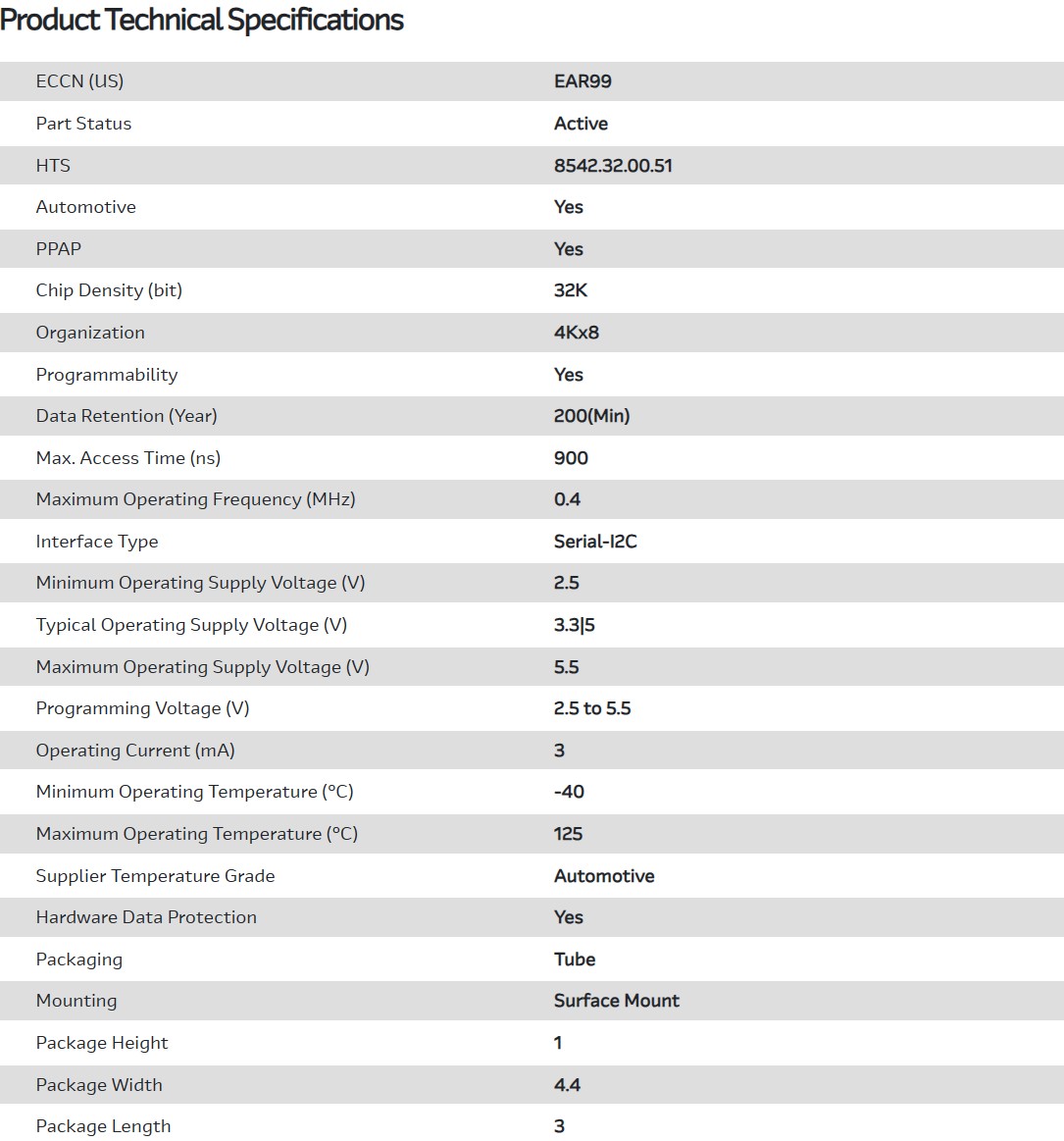 Product Technical Specifications

| | |
|---|---|
| ECCN (US) | EAR99 |
| Part Status | Active |
| HTS | 8542.32.00.51 |
| Automotive | Yes |
| PPAP | Yes |
| Chip Density (bit) | 32K |
| Organization | 4Kx8 |
| Programmability | Yes |
| Data Retention (Year) | 200(Min) |
| Max. Access Time (ns) | 900 |
| Maximum Operating Frequency (MHz) | 0.4 |
| Interface Type | Serial-I2C |
| Minimum Operating Supply Voltage (V) | 2.5 |
| Typical Operating Supply Voltage (V) | 3.3\|5 |
| Maximum Operating Supply Voltage (V) | 5.5 |
| Programming Voltage (V) | 2.5 to 5.5 |
| Operating Current (mA) | 3 |
| Minimum Operating Temperature (°C) | -40 |
| Maximum Operating Temperature (°C) | 125 |
| Supplier Temperature Grade | Automotive |
| Hardware Data Protection | Yes |
| Packaging | Tube |
| Mounting | Surface Mount |
| Package Height | 1 |
| Package Width | 4.4 |
| Package Length | 3 |